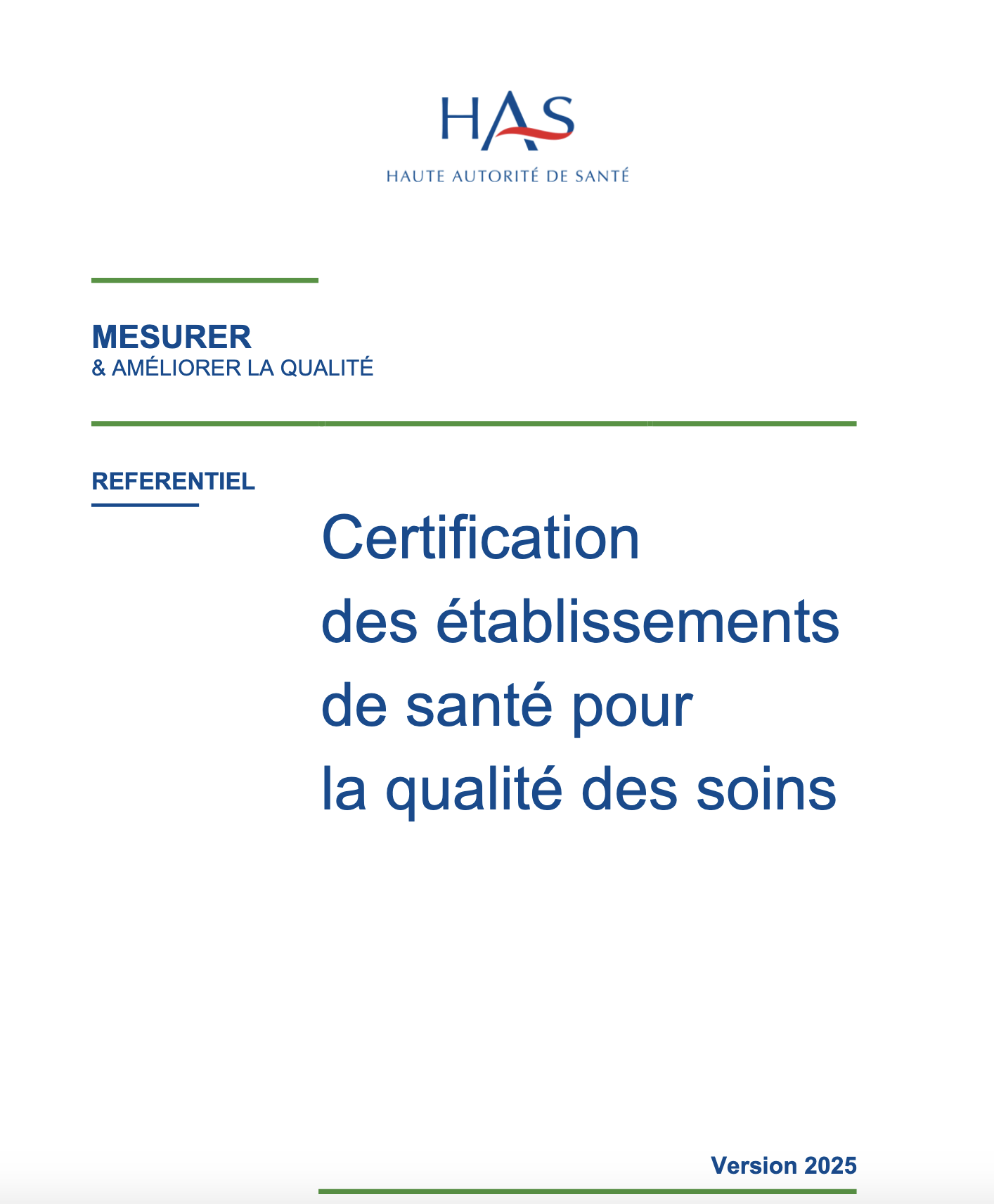 HAS
HAUTE AUTORITÉ DE SANTÉ

MESURER
& AMÉLIORER LA QUALITÉ

REFERENTIEL

Certification des établissements de santé pour la qualité des soins

Version 2025